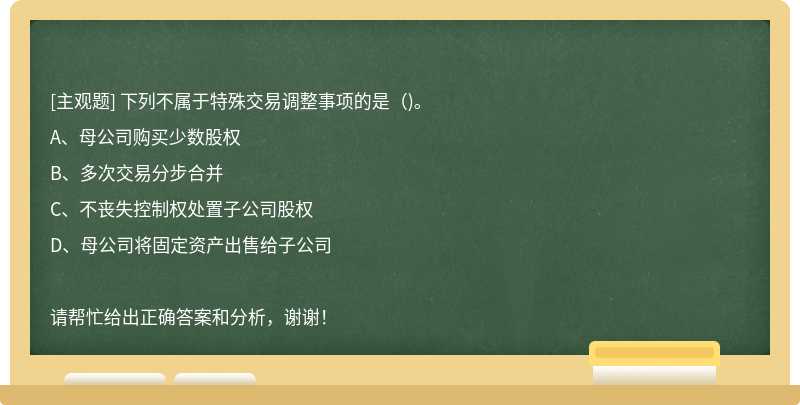 [主观题] 下列不属于特殊交易调整事项的是（)。

A、母公司购买少数股权

B、多次交易分步合并

C、不丧失控制权处置子公司股权

D、母公司将固定资产出售给子公司

请帮忙给出正确答案和分析，谢谢！